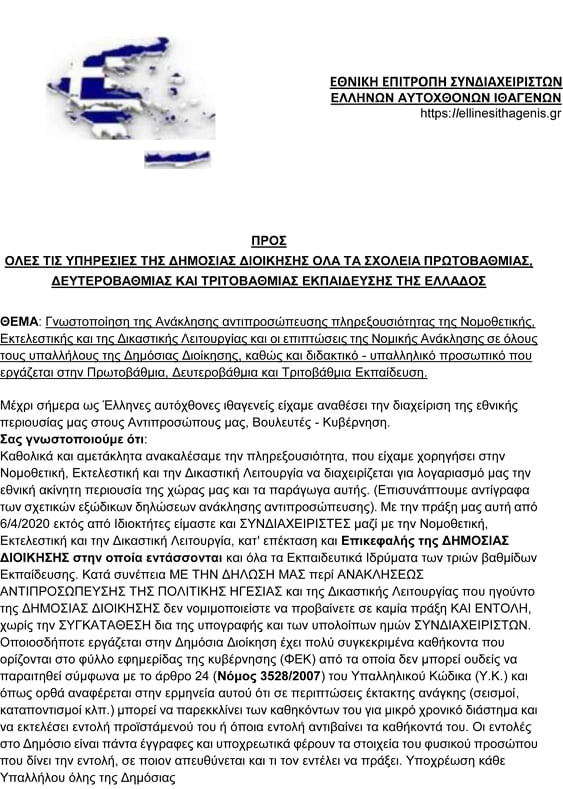 ΕΘΝΙΚΗ ΕΠΙΤΡΟΠΗ ΣΥΝΔΙΑΧΕΙΡΙΣΤΩΝ
ΕΛΛΗΝΩΝ ΑΥΤΟΧΘΟΝΩΝ ΙΘΑΓΕΝΩΝ
https://ellinesithagenis.gr

ΠΡΟΣ
ΟΛΕΣ ΤΙΣ ΥΠΗΡΕΣΙΕΣ ΤΗΣ ΔΗΜΟΣΙΑΣ ΔΙΟΙΚΗΣΗΣ ΟΛΑ ΤΑ ΣΧΟΛΕΙΑ ΠΡΩΤΟΒΑΘΜΙΑΣ, ΔΕΥΤΕΡΟΒΑΘΜΙΑΣ ΚΑΙ ΤΡΙΤΟΒΑΘΜΙΑΣ ΕΚΠΑΙΔΕΥΣΗΣ ΤΗΣ ΕΛΛΑΔΟΣ

ΘΕΜΑ: Γνωστοποίηση της Ανάκλησης αντιπροσώπευσης πληρεξουσιότητας της Νομοθετικής, Εκτελεστικής και της Δικαστικής Λειτουργίας και οι επιπτώσεις της Νομικής Ανάκλησης σε όλους τους υπαλλήλους της Δημόσιας Διοίκησης, καθώς και διδακτικό - υπαλληλικό προσωπικό που εργάζεται στην Πρωτοβάθμια, Δευτεροβάθμια και Τριτοβάθμια Εκπαίδευση.

Μέχρι σήμερα ως Έλληνες αυτόχθονες ιθαγενείς είχαμε αναθέσει την διαχείριση της εθνικής περιουσίας μας στους Αντιπροσώπους μας, Βουλευτές - Κυβέρνηση.
Σας γνωστοποιούμε ότι:
Καθολικά και αμετάκλητα ανακαλέσαμε την πληρεξουσιότητα, που είχαμε χορηγήσει στην Νομοθετική, Εκτελεστική και την Δικαστική Λειτουργία να διαχειρίζεται για λογαριασμό μας την εθνική ακίνητη περιουσία της χώρας μας και τα παράγωγα αυτής. (Επισυνάπτουμε αντίγραφα των σχετικών εξώδικων δηλώσεων ανάκλησης αντιπροσώπευσης). Με την πράξη μας αυτή από 6/4/2020 εκτός από Ιδιοκτήτες είμαστε και ΣΥΝΔΙΑΧΕΙΡΙΣΤΕΣ μαζί με την Νομοθετική, Εκτελεστική και την Δικαστική Λειτουργία, κατ' επέκταση και Επικεφαλής της ΔΗΜΟΣΙΑΣ ΔΙΟΙΚΗΣΗΣ στην οποία εντάσσονται και όλα τα Εκπαιδευτικά Ιδρύματα των τριών βαθμίδων Εκπαίδευσης. Κατά συνέπεια ΜΕ ΤΗΝ ΔΗΛΩΣΗ ΜΑΣ περί ΑΝΑΚΛΗΣΕΩΣ ΑΝΤΙΠΡΟΣΩΠΕΥΣΗΣ ΤΗΣ ΠΟΛΙΤΙΚΗΣ ΗΓΕΣΙΑΣ και της Δικαστικής Λειτουργίας που ηγούντο της ΔΗΜΟΣΙΑΣ ΔΙΟΙΚΗΣΗΣ δεν νομιμοποιείστε να προβαίνετε σε καμία πράξη ΚΑΙ ΕΝΤΟΛΗ, χωρίς την ΣΥΓΚΑΤΑΘΕΣΗ δια της υπογραφής και των υπολοίπων ημών ΣΥΝΔΙΑΧΕΙΡΙΣΤΩΝ. Οποιοσδήποτε εργάζεται στην Δημόσια Διοίκηση έχει πολύ συγκεκριμένα καθήκοντα που ορίζονται στο φύλλο εφημερίδας της κυβέρνησης (ΦΕΚ) από τα οποία δεν μπορεί ουδείς να παραιτηθεί σύμφωνα με το άρθρο 24 (Νόμος 3528/2007) του Υπαλληλικού Κώδικα (Υ.Κ.) και όπως ορθά αναφέρεται στην ερμηνεία αυτού ότι σε περιπτώσεις έκτακτης ανάγκης (σεισμοί, καταποντισμοί κλπ.) μπορεί να παρεκκλίνει των καθηκόντων του για μικρό χρονικό διάστημα και να εκτελέσει εντολή προϊστάμενού του ή όποια εντολή αντιβαίνει τα καθήκοντά του. Οι εντολές στο Δημόσιο είναι πάντα έγγραφες και υποχρεωτικά φέρουν τα στοιχεία του φυσικού προσώπου που δίνει την εντολή, σε ποιον απευθύνεται και τι τον εντέλει να πράξει. Υποχρέωση κάθε Υπαλλήλου όλης της Δημόσιας